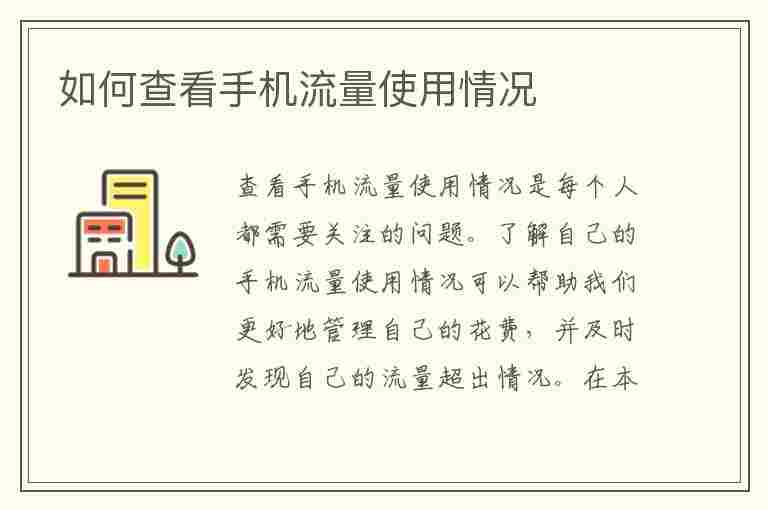 如何查看手机流量使用情况

查看手机流量使用情况是每个人都需要关注的问题。了解自己的手机流量使用情况可以帮助我们更好地管理自己的花费，并及时发现自己的流量超出情况。在本